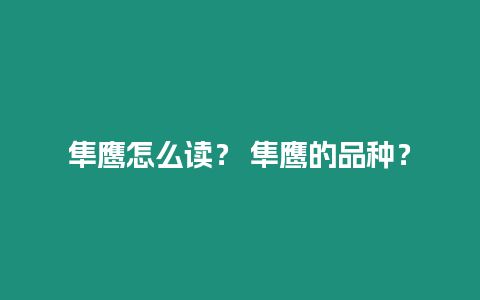 隼鹰怎么读？ 隼鹰的品种？